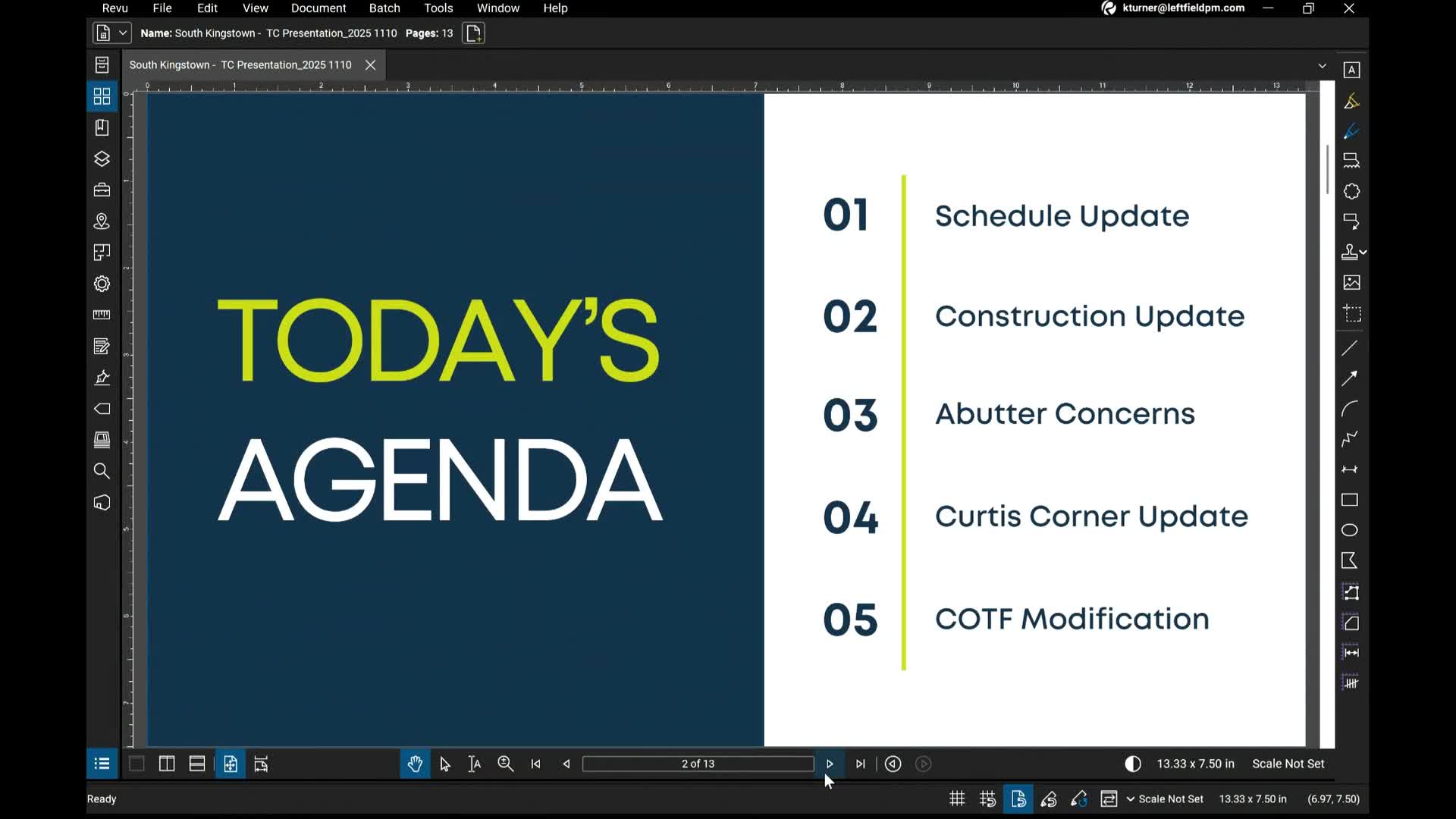 Revu File Edit View Document Batch Tools Window Help

kturner@leftfieldpm.com

Name: South Kingstown - TC Presentation_2025 1110 Pages: 13

South Kingstown - TC Presentation_2025 1110

0 1 2 3 4 5 6 7 8 9 10 11 12 13

TODAY'S AGENDA

01 Schedule Update

02 Construction Update

03 Abutter Concerns

04 Curtis Corner Update

05 COTF Modification

2 of 13

13.33 x 7.50 in Scale Not Set

Ready

Scale Not Set 13.33 x 7.50 in (6.97, 7.50)